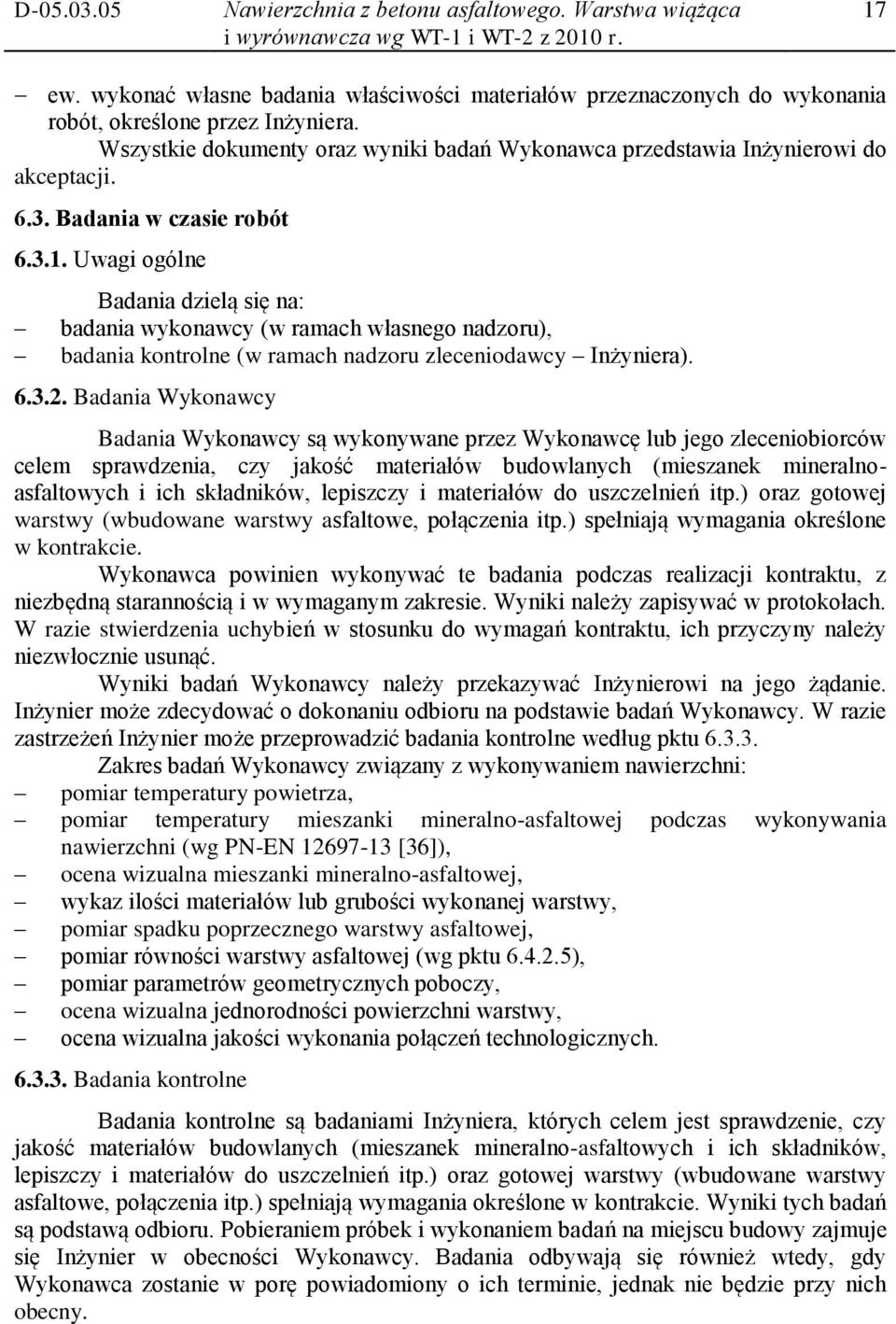 D-05.03.05 Nawierzchnia z betonu asfaltowego. Warstwa wiążąca i wyrównawcza wg WT-1 i WT-2 z 2010 r. 17

– ew. wykonać własne badania właściwości materiałów przeznaczonych do wykonania robót, określone przez Inżyniera.

Wszystkie dokumenty oraz wyniki badań Wykonawca przedstawia Inżynierowi do akceptacji.

6.3. Badania w czasie robót

6.3.1. Uwagi ogólne

Badania dzielą się na:
– badania wykonawcy (w ramach własnego nadzoru),
– badania kontrolne (w ramach nadzoru zleceniodawcy – Inżyniera).

6.3.2. Badania Wykonawcy

Badania Wykonawcy są wykonywane przez Wykonawcę lub jego zleceniobiorców celem sprawdzenia, czy jakość materiałów budowlanych (mieszanek mineralno-asfaltowych i ich składników, lepiszczy i materiałów do uszczelnień itp.) oraz gotowej warstwy (wbudowane warstwy asfaltowe, połączenia itp.) spełniają wymagania określone w kontrakcie.

Wykonawca powinien wykonywać te badania podczas realizacji kontraktu, z niezbędną starannością i w wymaganym zakresie. Wyniki należy zapisywać w protokołach. W razie stwierdzenia uchybień w stosunku do wymagań kontraktu, ich przyczyny należy niezwłocznie usunąć.

Wyniki badań Wykonawcy należy przekazywać Inżynierowi na jego żądanie. Inżynier może zdecydować o dokonaniu odbioru na podstawie badań Wykonawcy. W razie zastrzeżeń Inżynier może przeprowadzić badania kontrolne według pktu 6.3.3.

Zakres badań Wykonawcy związany z wykonywaniem nawierzchni:
– pomiar temperatury powietrza,
– pomiar temperatury mieszanki mineralno-asfaltowej podczas wykonywania nawierzchni (wg PN-EN 12697-13 [36]),
– ocena wizualna mieszanki mineralno-asfaltowej,
– wykaz ilości materiałów lub grubości wykonanej warstwy,
– pomiar spadku poprzecznego warstwy asfaltowej,
– pomiar równości warstwy asfaltowej (wg pktu 6.4.2.5),
– pomiar parametrów geometrycznych poboczy,
– ocena wizualna jednorodności powierzchni warstwy,
– ocena wizualna jakości wykonania połączeń technologicznych.

6.3.3. Badania kontrolne

Badania kontrolne są badaniami Inżyniera, których celem jest sprawdzenie, czy jakość materiałów budowlanych (mieszanek mineralno-asfaltowych i ich składników, lepiszczy i materiałów do uszczelnień itp.) oraz gotowej warstwy (wbudowane warstwy asfaltowe, połączenia itp.) spełniają wymagania określone w kontrakcie. Wyniki tych badań są podstawą odbioru. Pobieraniem próbek i wykonaniem badań na miejscu budowy zajmuje się Inżynier w obecności Wykonawcy. Badania odbywają się również wtedy, gdy Wykonawca zostanie w porę powiadomiony o ich terminie, jednak nie będzie przy nich obecny.